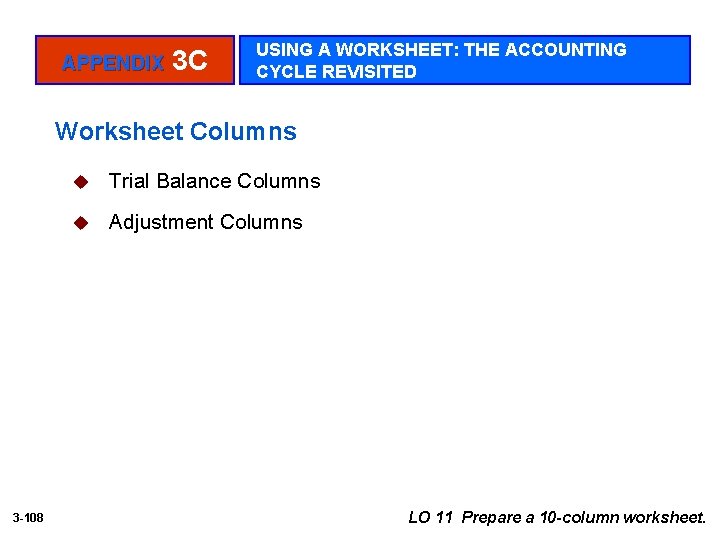 APPENDIX 3C

USING A WORKSHEET: THE ACCOUNTING CYCLE REVISITED

Worksheet Columns

• Trial Balance Columns

• Adjustment Columns

3-108

LO 11 Prepare a 10-column worksheet.